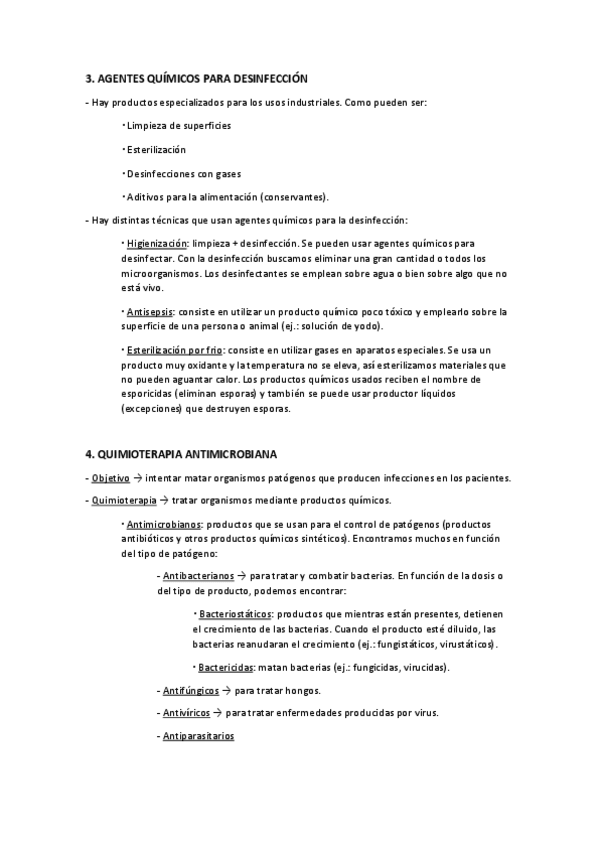 3. AGENTES QUÍMICOS PARA DESINFECCIÓN

- Hay productos especializados para los usos industriales. Como pueden ser:

· Limpieza de superficies

· Esterilización

· Desinfecciones con gases

· Aditivos para la alimentación (conservantes).

- Hay distintas técnicas que usan agentes químicos para la desinfección:

· Higienización: limpieza + desinfección. Se pueden usar agentes químicos para desinfectar. Con la desinfección buscamos eliminar una gran cantidad o todos los microorganismos. Los desinfectantes se emplean sobre agua o bien sobre algo que no está vivo.

· Antisepsis: consiste en utilizar un producto químico poco tóxico y emplearlo sobre la superficie de una persona o animal (ej.: solución de yodo).

· Esterilización por frío: consiste en utilizar gases en aparatos especiales. Se usa un producto muy oxidante y la temperatura no se eleva, así esterilizamos materiales que no pueden aguantar calor. Los productos químicos usados reciben el nombre de esporicidas (eliminan esporas) y también se puede usar productor líquidos (excepciones) que destruyen esporas.

4. QUIMIOTERAPIA ANTIMICROBIANA

- Objetivo → intentar matar organismos patógenos que producen infecciones en los pacientes.

- Quimioterapia → tratar organismos mediante productos químicos.

· Antimicrobianos: productos que se usan para el control de patógenos (productos antibióticos y otros productos químicos sintéticos). Encontramos muchos en función del tipo de patógeno:

- Antibacterianos → para tratar y combatir bacterias. En función de la dosis o del tipo de producto, podemos encontrar:

· Bacteriostáticos: productos que mientras están presentes, detienen el crecimiento de las bacterias. Cuando el producto esté diluido, las bacterias reanudaran el crecimiento (ej.: fungistáticos, virustáticos).

· Bactericidas: matan bacterias (ej.: fungicidas, virucidas).

- Antifúngicos → para tratar hongos.

- Antivíricos → para tratar enfermedades producidas por virus.

- Antiparasitarios